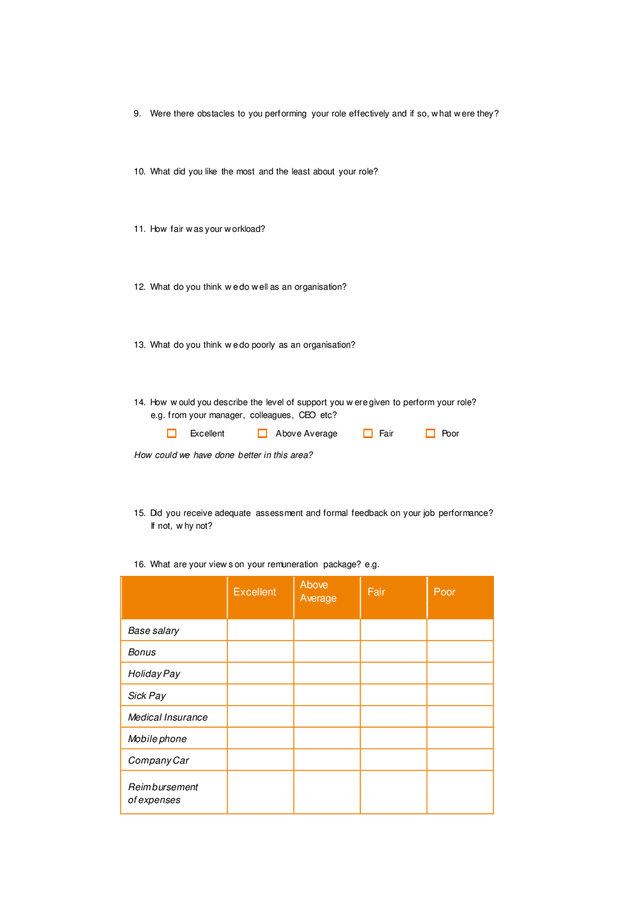 9. Were there obstacles to you performing your role effectively and if so, what were they?

10. What did you like the most and the least about your role?

11. How fair was your workload?

12. What do you think we do well as an organisation?

13. What do you think we do poorly as an organisation?

14. How would you describe the level of support you were given to perform your role? e.g. from your manager, colleagues, CEO etc?

☐ Excellent ☐ Above Average ☐ Fair ☐ Poor

How could we have done better in this area?

15. Did you receive adequate assessment and formal feedback on your job performance? If not, why not?

16. What are your views on your remuneration package? e.g.

| | Excellent | Above Average | Fair | Poor |
|---|---|---|---|---|
| Base salary | | | | |
| Bonus | | | | |
| Holiday Pay | | | | |
| Sick Pay | | | | |
| Medical Insurance | | | | |
| Mobile phone | | | | |
| Company Car | | | | |
| Reimbursement of expenses | | | | |